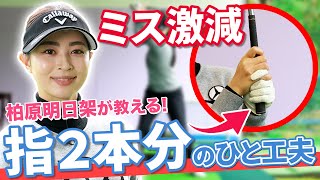 Callaway

ミス激減

柏原明日架が教える!

指2本分のひと工夫